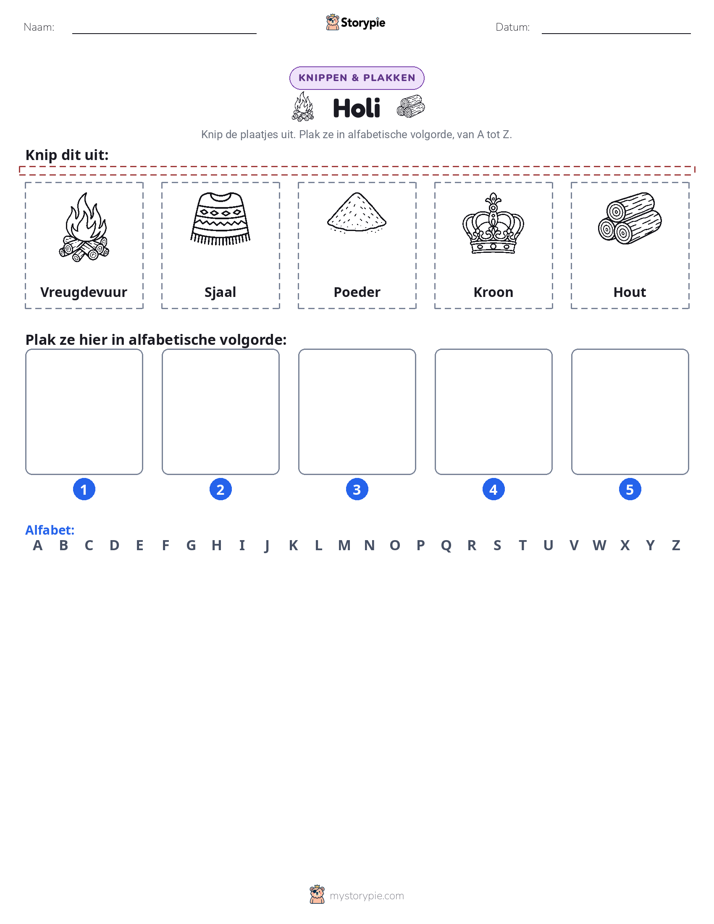 Naam: ____ Storypie Datum: ____

KNIPPEN & PLAKKEN

Holi

Knip de plaatjes uit. Plak ze in alfabetische volgorde, van A tot Z.

Knip dit uit:

Vreugdevuur

Sjaal

Poeder

Kroon

Hout

Plak ze hier in alfabetische volgorde:

1

2

3

4

5

Alfabet:
A B C D E F G H I J K L M N O P Q R S T U V W X Y Z

mystorypie.com